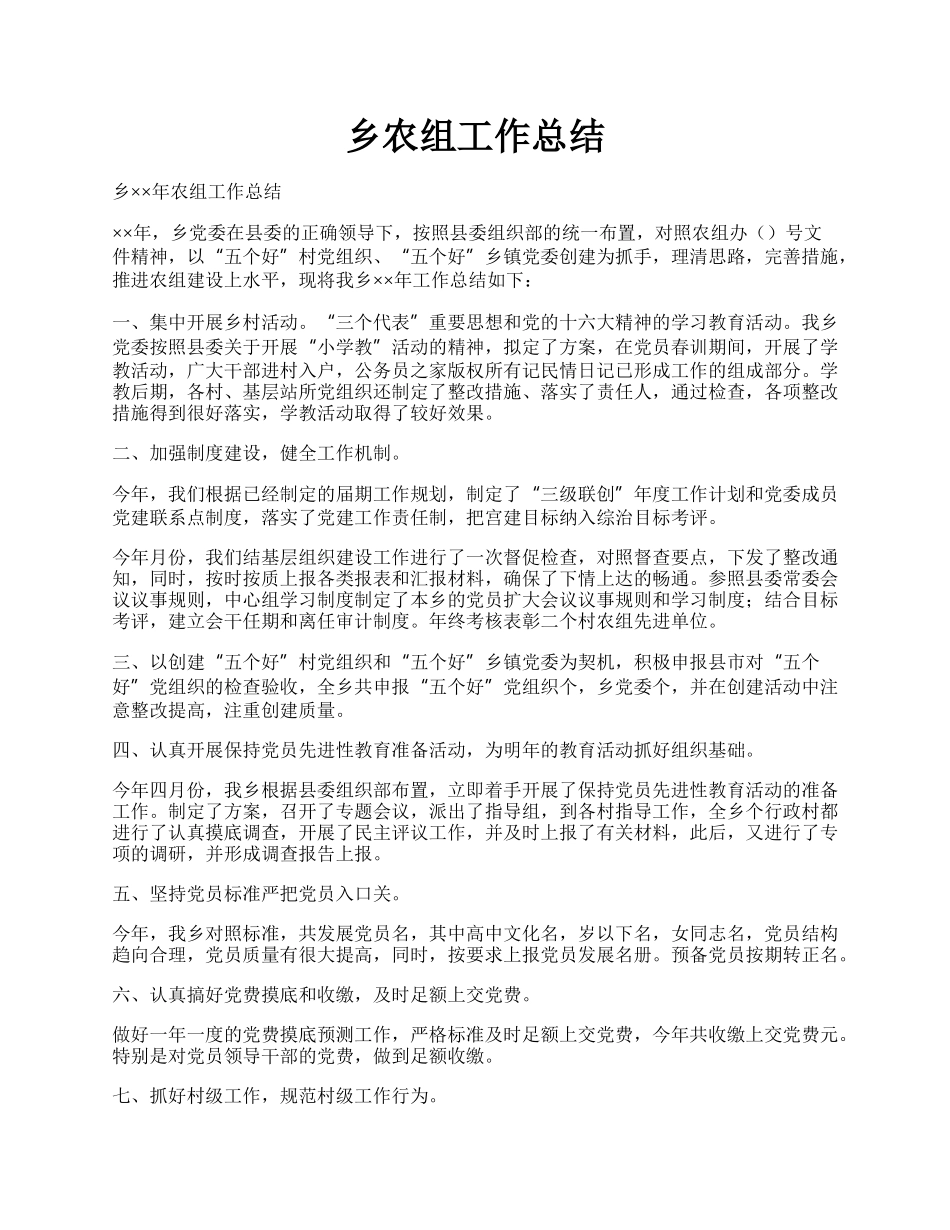 乡农组工作总结

乡××年农组工作总结

××年，乡党委在县委的正确领导下，按照县委组织部的统一布置，对照农组办（）号文件精神，以“五个好”村党组织、“五个好”乡镇党委创建为抓手，理清思路，完善措施，推进农组建设上水平，现将我乡××年工作总结如下：

一、集中开展乡村活动。“三个代表”重要思想和党的十六大精神的学习教育活动。我乡党委按照县委关于开展“小学教”活动的精神，拟定了方案，在党员春训期间，开展了学教活动，广大干部进村入户，公务员之家版权所有记民情日记已形成工作的组成部分。学教后期，各村、基层站所党组织还制定了整改措施、落实了责任人，通过检查，各项整改措施得到很好落实，学教活动取得了较好效果。

二、加强制度建设，健全工作机制。

今年，我们根据已经制定的届期工作规划，制定了“三级联创”年度工作计划和党委成员党建联系点制度，落实了党建工作责任制，把宫建目标纳入综治目标考评。

今年月份，我们结基层组织建设工作进行了一次督促检查，对照督查要点，下发了整改通知，同时，按时按质上报各类报表和汇报材料，确保了下情上达的畅通。参照县委常委会议议事规则，中心组学习制度制定了本乡的党员扩大会议议事规则和学习制度；结合目标考评，建立会干任期和离任审计制度。年终考核表彰二个村农组先进单位。

三、以创建“五个好”村党组织和“五个好”乡镇党委为契机，积极申报县市对“五个好”党组织的检查验收，全乡共申报“五个好”党组织个，乡党委个，并在创建活动中注意整改提高，注重创建质量。

四、认真开展保持党员先进性教育准备活动，为明年的教育活动抓好组织基础。

今年四月份，我乡根据县委组织部布置，立即着手开展了保持党员先进性教育活动的准备工作。制定了方案，召开了专题会议，派出了指导组，到各村指导工作，全乡个行政村都进行了认真摸底调查，开展了民主评议工作，并及时上报了有关材料，此后，又进行了专项的调研，并形成调查报告上报。

五、坚持党员标准严把党员入口关。

今年，我乡对照标准，共发展党员名，其中高中文化名，岁以下名，女同志名，党员结构趋向合理，党员质量有很大提高，同时，按要求上报党员发展名册。预备党员按期转正名。

六、认真搞好党费摸底和收缴，及时足额上交党费。

做好一年一度的党费摸底预测工作，严格标准及时足额上交党费，今年共收缴上交党费元。特别是对党员领导干部的党费，做到足额收缴。

七、抓好村级工作，规范村级工作行为。